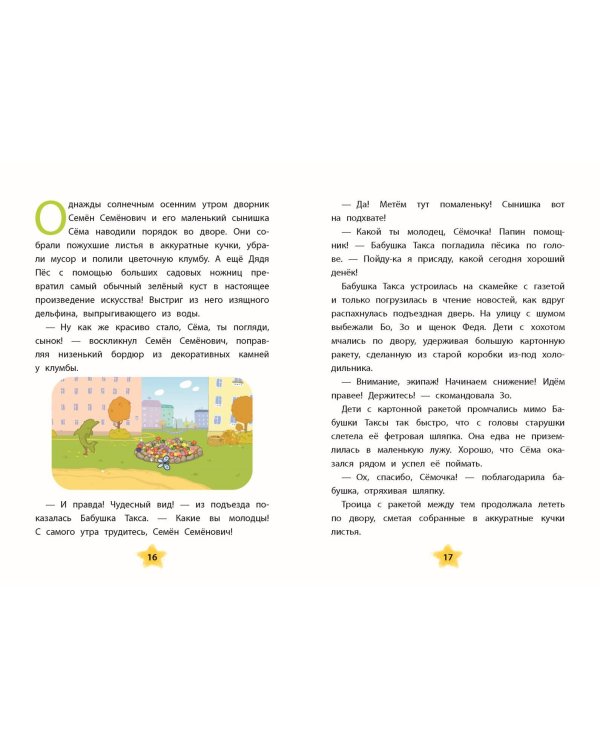 Однажды солнечным осенним утром дворник Семён Семёнович и его маленький сынишка Сёма наводили порядок во дворе. Они собрали пожухшие листья в аккуратные кучки, убрали мусор и полили цветочную клумбу. А ещё Дядя Пёс с помощью больших садовых ножниц превратил самый обычный зелёный куст в настоящее произведение искусства! Выстриг из него изящного дельфина, выпрыгивающего из воды.

— Ну как же красиво стало, Сёма, ты погляди, сынок! — воскликнул Семён Семёнович, поправляя низенький бордюр из декоративных камней у клумбы.

— И правда! Чудесный вид! — из подъезда показалась Бабушка Такса. — Какие вы молодцы! С самого утра трудитесь, Семён Семёнович!

16

— Да! Метём тут помаленьку! Сынишка вот на подхвате!

— Какой ты молодец, Сёмочка! Папин помощник! — Бабушка Такса погладила пёсика по голове. — Пойду-ка я присяду, какой сегодня хороший денёк!

Бабушка Такса устроилась на скамейке с газетой и только погрузилась в чтение новостей, как вдруг распахнулась подъездная дверь. На улицу с шумом выбежали Бо, Зо и щенок Федя. Дети с хохотом мчались по двору, удерживая большую картонную ракету, сделанную из старой коробки из-под холодильника.

— Внимание, экипаж! Начинаем снижение! Идём правее! Держитесь! — скомандовала Зо.

Дети с картонной ракетой промчались мимо Бабушки Таксы так быстро, что с головы старушки слетела её фетровая шляпка. Она едва не приземлилась в маленькую лужу. Хорошо, что Сёма оказался рядом и успел её поймать.

— Ох, спасибо, Сёмочка! — поблагодарила бабушка, отряхивая шляпку.

Троица с ракетой между тем продолжала лететь по двору, сметая собранные в аккуратные кучки листья.

17